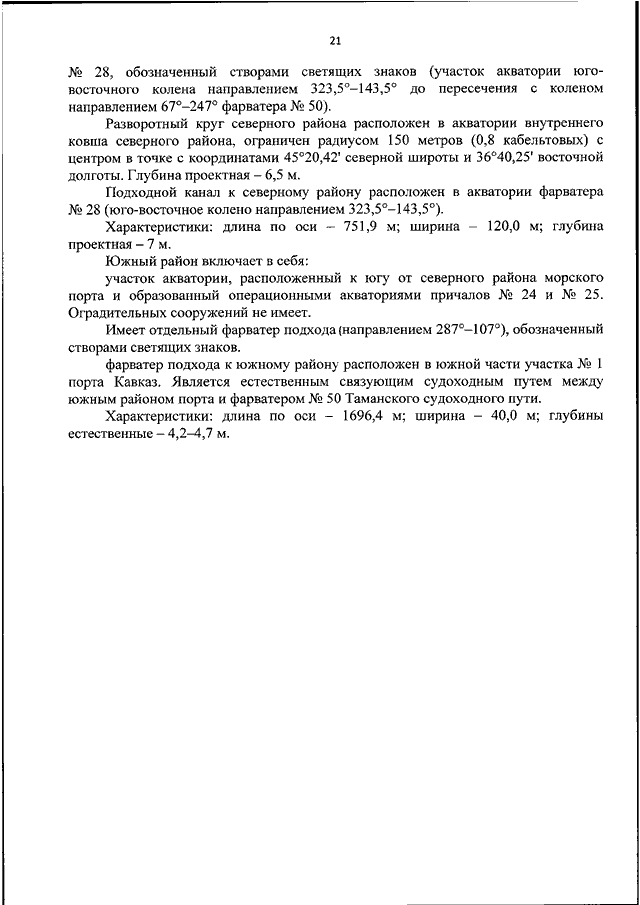 21

№ 28, обозначенный створами светящих знаков (участок акватории юго-восточного колена направлением 323,5°–143,5° до пересечения с коленом направлением 67°–247° фарватера № 50).

Разворотный круг северного района расположен в акватории внутреннего ковша северного района, ограничен радиусом 150 метров (0,8 кабельтовых) с центром в точке с координатами 45°20,42' северной широты и 36°40,25' восточной долготы. Глубина проектная – 6,5 м.

Подходной канал к северному району расположен в акватории фарватера № 28 (юго-восточное колено направлением 323,5°–143,5°).

Характеристики: длина по оси – 751,9 м; ширина – 120,0 м; глубина проектная – 7 м.

Южный район включает в себя:

участок акватории, расположенный к югу от северного района морского порта и образованный операционными акваториями причалов № 24 и № 25. Оградительных сооружений не имеет.

Имеет отдельный фарватер подхода (направлением 287°–107°), обозначенный створами светящих знаков.

фарватер подхода к южному району расположен в южной части участка № 1 порта Кавказ. Является естественным связующим судоходным путем между южным районом порта и фарватером № 50 Таманского судоходного пути.

Характеристики: длина по оси – 1696,4 м; ширина – 40,0 м; глубины естественные – 4,2–4,7 м.